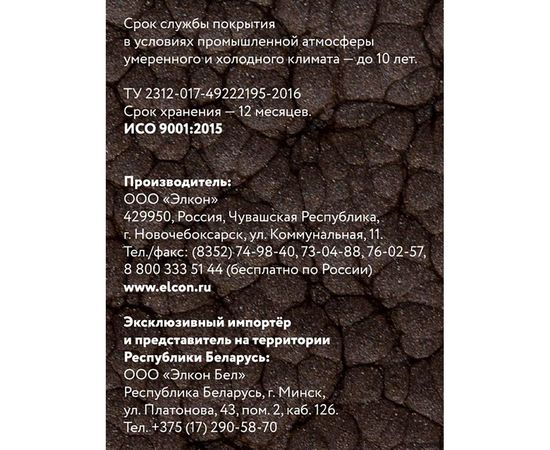 Срок службы покрытия в условиях промышленной атмосферы умеренного и холодного климата — до 10 лет.

ТУ 2312-017-49222195-2016
Срок хранения — 12 месяцев.
ИСО 9001:2015

Производитель:
ООО «Элкон»
429950, Россия, Чувашская Республика, г. Новочебоксарск, ул. Коммунальная, 11.
Тел./факс: (8352) 74-98-40, 73-04-88, 76-02-57, 8 800 333 51 44 (бесплатно по России)
www.elcon.ru

Эксклюзивный импортёр и представитель на территории Республики Беларусь:
ООО «Элкон Бел»
Республика Беларусь, г. Минск, ул. Платонова, 43, пом. 2, каб. 126.
Тел. +375 (17) 290-58-70